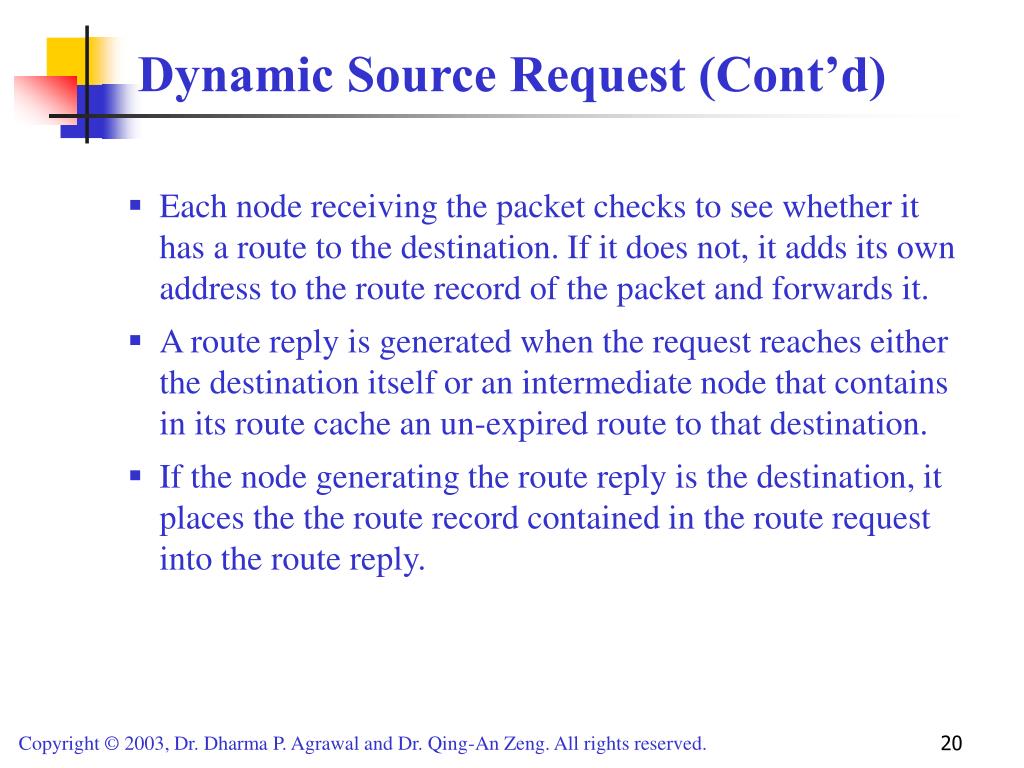 Dynamic Source Request (Cont’d)

▪ Each node receiving the packet checks to see whether it has a route to the destination. If it does not, it adds its own address to the route record of the packet and forwards it.

▪ A route reply is generated when the request reaches either the destination itself or an intermediate node that contains in its route cache an un-expired route to that destination.

▪ If the node generating the route reply is the destination, it places the the route record contained in the route request into the route reply.

Copyright © 2003, Dr. Dharma P. Agrawal and Dr. Qing-An Zeng. All rights reserved.

20